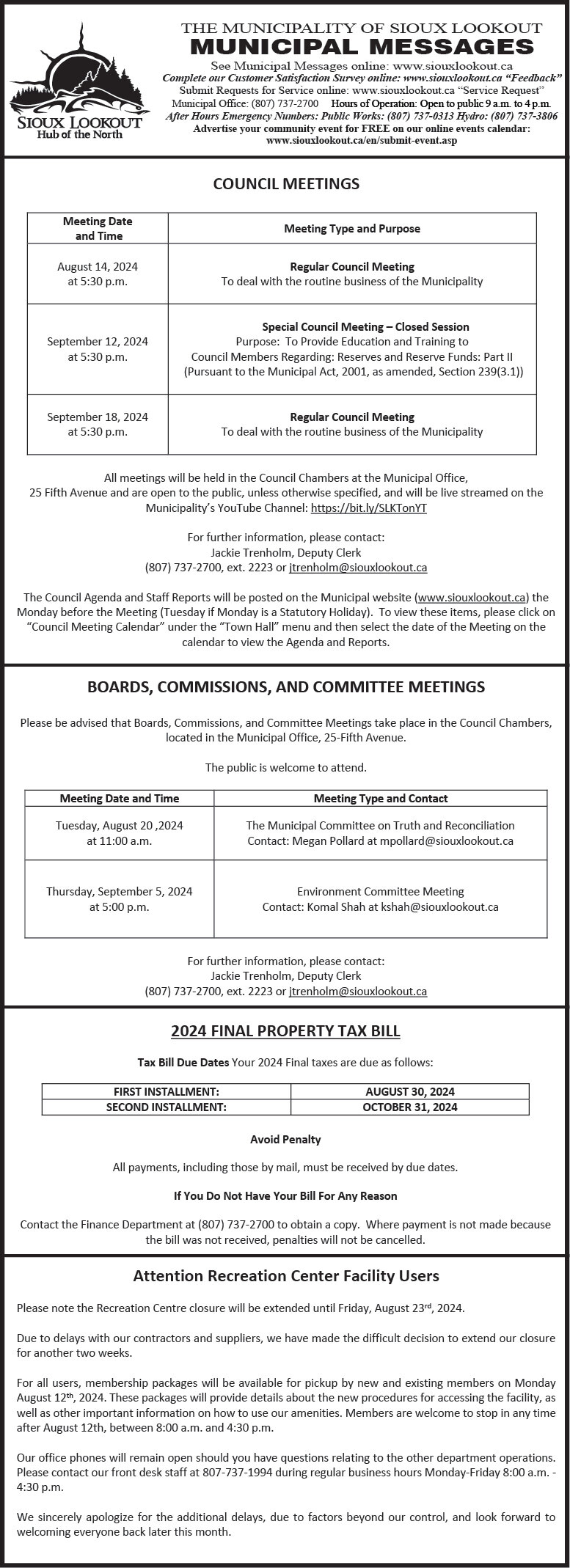 SIOUX LOOKOUT
Hub of the North

THE MUNICIPALITY OF SIOUX LOOKOUT
MUNICIPAL MESSAGES
See Municipal Messages online: www.siouxlookout.ca
Complete our Customer Satisfaction Survey online: www.siouxlookout.ca "Feedback"
Submit Requests for Service online: www.siouxlookout.ca "Service Request"
Municipal Office: (807) 737-2700 Hours of Operation: Open to public 9 a.m. to 4 p.m.
After Hours Emergency Numbers: Public Works: (807) 737-0313 Hydro: (807) 737-3806
Advertise your community event for FREE on our online events calendar:
www.siouxlookout.ca/en/submit-event.asp

COUNCIL MEETINGS

| Meeting Date and Time | Meeting Type and Purpose |
|---|---|
| August 14, 2024 at 5:30 p.m. | Regular Council Meeting To deal with the routine business of the Municipality |
| September 12, 2024 at 5:30 p.m. | Special Council Meeting – Closed Session Purpose: To Provide Education and Training to Council Members Regarding: Reserves and Reserve Funds: Part II (Pursuant to the Municipal Act, 2001, as amended, Section 239(3.1)) |
| September 18, 2024 at 5:30 p.m. | Regular Council Meeting To deal with the routine business of the Municipality |

All meetings will be held in the Council Chambers at the Municipal Office, 25 Fifth Avenue and are open to the public, unless otherwise specified, and will be live streamed on the Municipality's YouTube Channel: https://bit.ly/SLKTonYT

For further information, please contact:
Jackie Trenholm, Deputy Clerk
(807) 737-2700, ext. 2223 or jtrenholm@siouxlookout.ca

The Council Agenda and Staff Reports will be posted on the Municipal website (www.siouxlookout.ca) the Monday before the Meeting (Tuesday if Monday is a Statutory Holiday). To view these items, please click on "Council Meeting Calendar" under the "Town Hall" menu and then select the date of the Meeting on the calendar to view the Agenda and Reports.

BOARDS, COMMISSIONS, AND COMMITTEE MEETINGS

Please be advised that Boards, Commissions, and Committee Meetings take place in the Council Chambers, located in the Municipal Office, 25-Fifth Avenue.

The public is welcome to attend.

| Meeting Date and Time | Meeting Type and Contact |
|---|---|
| Tuesday, August 20 ,2024 at 11:00 a.m. | The Municipal Committee on Truth and Reconciliation Contact: Megan Pollard at mpollard@siouxlookout.ca |
| Thursday, September 5, 2024 at 5:00 p.m. | Environment Committee Meeting Contact: Komal Shah at kshah@siouxlookout.ca |

For further information, please contact:
Jackie Trenholm, Deputy Clerk
(807) 737-2700, ext. 2223 or jtrenholm@siouxlookout.ca

2024 FINAL PROPERTY TAX BILL

Tax Bill Due Dates Your 2024 Final taxes are due as follows:

| FIRST INSTALLMENT: | AUGUST 30, 2024 |
|---|---|
| SECOND INSTALLMENT: | OCTOBER 31, 2024 |

Avoid Penalty

All payments, including those by mail, must be received by due dates.

If You Do Not Have Your Bill For Any Reason

Contact the Finance Department at (807) 737-2700 to obtain a copy. Where payment is not made because the bill was not received, penalties will not be cancelled.

Attention Recreation Center Facility Users

Please note the Recreation Centre closure will be extended until Friday, August 23rd, 2024.

Due to delays with our contractors and suppliers, we have made the difficult decision to extend our closure for another two weeks.

For all users, membership packages will be available for pickup by new and existing members on Monday August 12th, 2024. These packages will provide details about the new procedures for accessing the facility, as well as other important information on how to use our amenities. Members are welcome to stop in any time after August 12th, between 8:00 a.m. and 4:30 p.m.

Our office phones will remain open should you have questions relating to the other department operations. Please contact our front desk staff at 807-737-1994 during regular business hours Monday-Friday 8:00 a.m. - 4:30 p.m.

We sincerely apologize for the additional delays, due to factors beyond our control, and look forward to welcoming everyone back later this month.